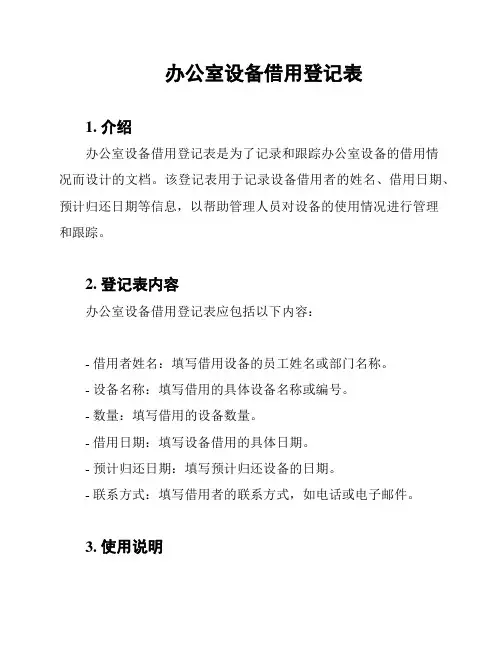 办公室设备借用登记表

1. 介绍

办公室设备借用登记表是为了记录和跟踪办公室设备的借用情况而设计的文档。该登记表用于记录设备借用者的姓名、借用日期、预计归还日期等信息，以帮助管理人员对设备的使用情况进行管理和跟踪。

2. 登记表内容

办公室设备借用登记表应包括以下内容：

- 借用者姓名：填写借用设备的员工姓名或部门名称。
- 设备名称：填写借用的具体设备名称或编号。
- 数量：填写借用的设备数量。
- 借用日期：填写设备借用的具体日期。
- 预计归还日期：填写预计归还设备的日期。
- 联系方式：填写借用者的联系方式，如电话或电子邮件。

3. 使用说明